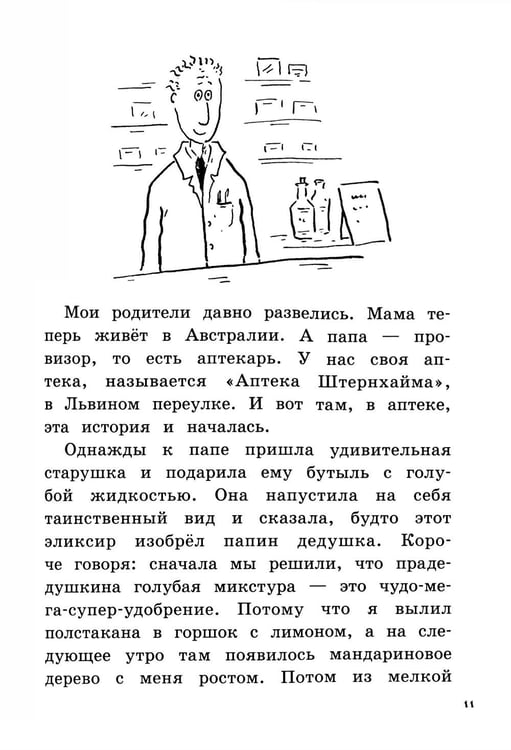 Мои родители давно развелись. Мама теперь живёт в Австралии. А папа — провизор, то есть аптекарь. У нас своя аптека, называется «Аптека Штернхайма», в Львином переулке. И вот там, в аптеке, эта история и началась.

Однажды к папе пришла удивительная старушка и подарила ему бутыль с голубой жидкостью. Она напустила на себя таинственный вид и сказала, будто этот эликсир изобрёл папин дедушка. Короче говоря: сначала мы решили, что прадедушкина голубая микстура — это чудо-мега-супер-удобрение. Потому что я вылил полстакана в горшок с лимоном, а на следующее утро там появилось мандариновое дерево с меня ростом. Потом из мелкой

11